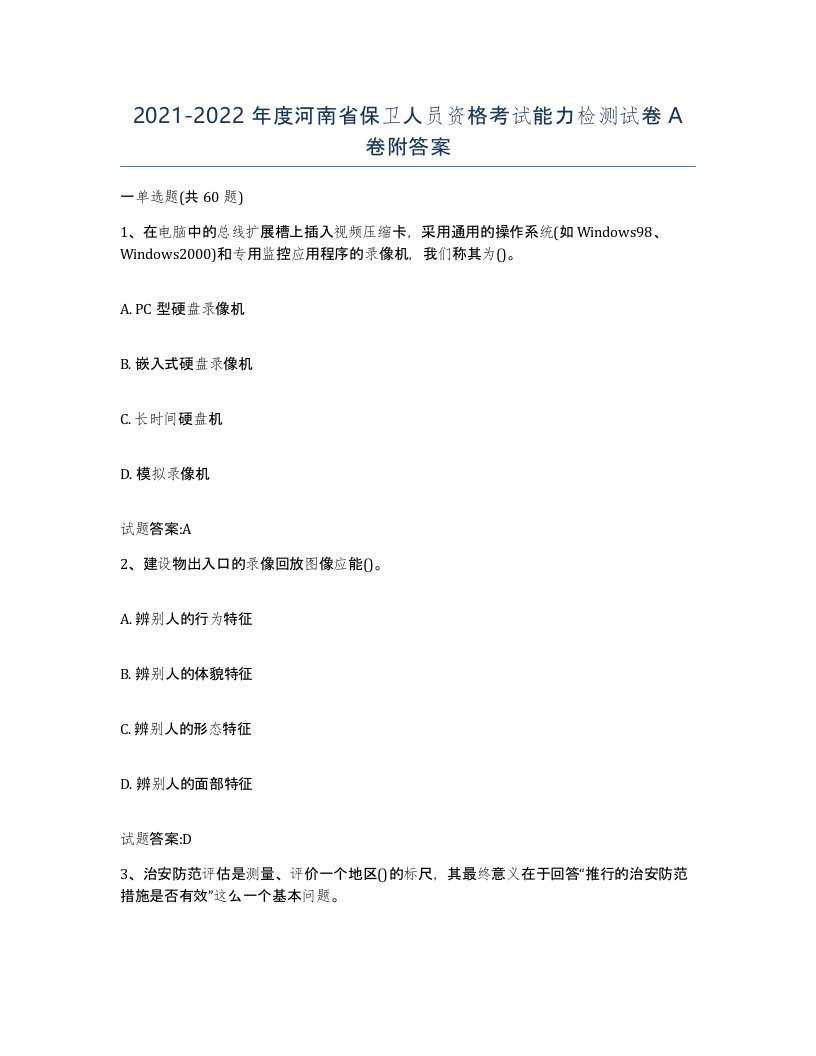 2021-2022 年度河南省保卫人员资格考试能力检测试卷 A 卷附答案

一单选题(共 60 题)

1、在电脑中的总线扩展槽上插入视频压缩卡，采用通用的操作系统(如 Windows98、Windows2000)和专用监控应用程序的录像机，我们称其为()。

A. PC 型硬盘录像机

B. 嵌入式硬盘录像机

C. 长时间硬盘机

D. 模拟录像机

试题答案:A

2、建设物出入口的录像回放图像应能()。

A. 辨别人的行为特征

B. 辨别人的体貌特征

C. 辨别人的形态特征

D. 辨别人的面部特征

试题答案:D

3、治安防范评估是测量、评价一个地区()的标尺，其最终意义在于回答“推行的治安防范措施是否有效”这么一个基本问题。